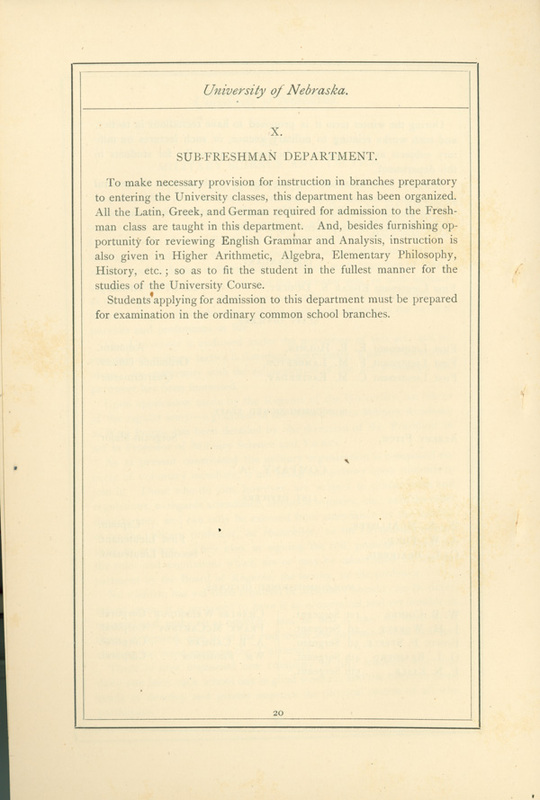 University of Nebraska.

X.

SUB-FRESHMAN DEPARTMENT.

To make necessary provision for instruction in branches preparatory to entering the University classes, this department has been organized. All the Latin, Greek, and German required for admission to the Freshman class are taught in this department. And, besides furnishing opportunity for reviewing English Grammar and Analysis, instruction is also given in Higher Arithmetic, Algebra, Elementary Philosophy, History, etc.; so as to fit the student in the fullest manner for the studies of the University Course.

Students applying for admission to this department must be prepared for examination in the ordinary common school branches.

20